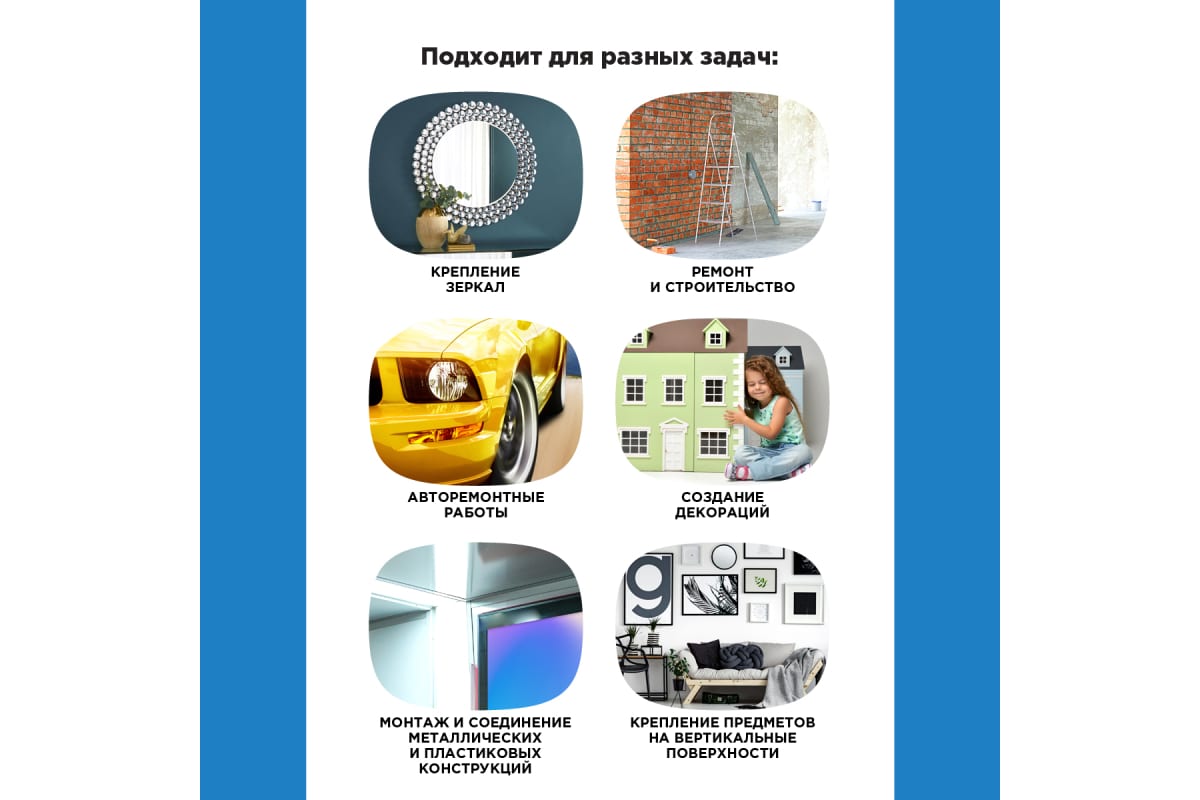 Подходит для разных задач:

КРЕПЛЕНИЕ ЗЕРКАЛ

РЕМОНТ И СТРОИТЕЛЬСТВО

АВТОРЕМОНТНЫЕ РАБОТЫ

СОЗДАНИЕ ДЕКОРАЦИЙ

МОНТАЖ И СОЕДИНЕНИЕ МЕТАЛЛИЧЕСКИХ И ПЛАСТИКОВЫХ КОНСТРУКЦИЙ

КРЕПЛЕНИЕ ПРЕДМЕТОВ НА ВЕРТИКАЛЬНЫЕ ПОВЕРХНОСТИ